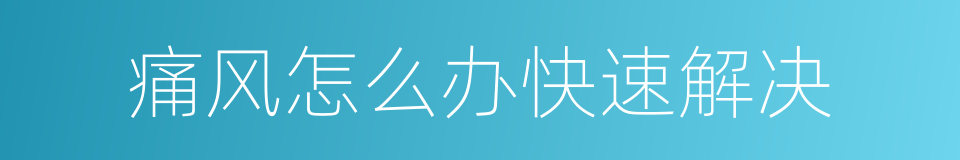 痛风怎么办快速解决